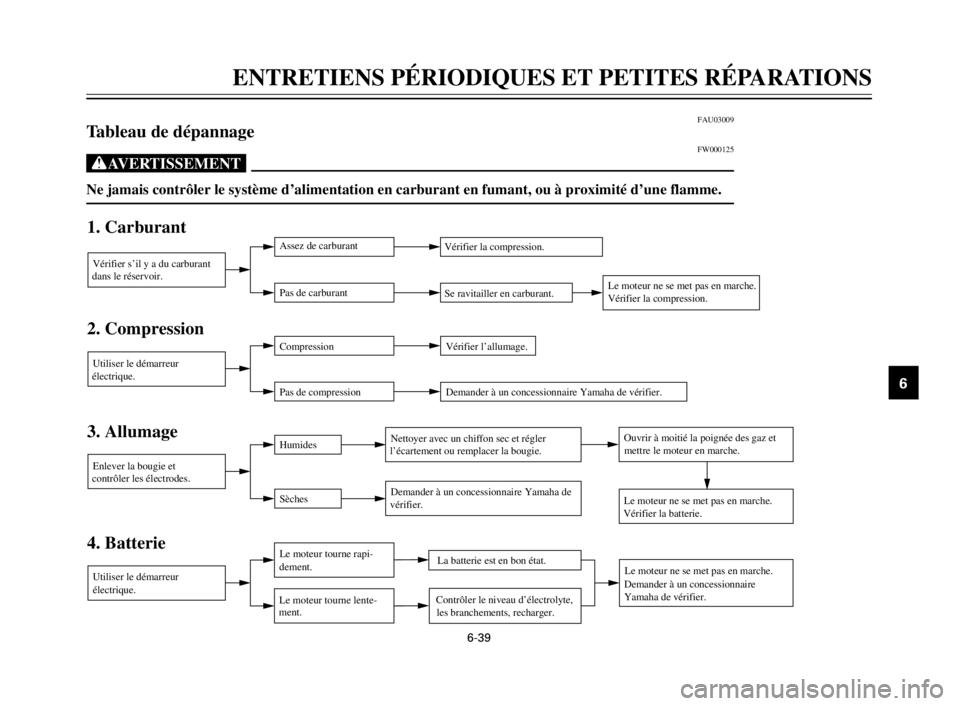 ENTRETIENS PÉRIODIQUES ET PETITES RÉPARATIONS

FAU03009

Tableau de dépannage

FW000125

AVERTISSEMENT

Ne jamais contrôler le système d'alimentation en carburant en fumant, ou à proximité d'une flamme.

1. Carburant

Vérifier s'il y a du carburant dans le réservoir.

Assez de carburant

Vérifier la compression.

Pas de carburant

Se ravitailler en carburant.

Le moteur ne se met pas en marche. Vérifier la compression.

2. Compression

Utiliser le démarreur électrique.

Compression

Vérifier l'allumage.

Pas de compression

Demander à un concessionnaire Yamaha de vérifier.

3. Allumage

Enlever la bougie et contrôler les électrodes.

Humides

Nettoyer avec un chiffon sec et régler l'écartement ou remplacer la bougie.

Ouvrir à moitié la poignée des gaz et mettre le moteur en marche.

Sèches

Demander à un concessionnaire Yamaha de vérifier.

Le moteur ne se met pas en marche. Vérifier la batterie.

4. Batterie

Utiliser le démarreur électrique.

Le moteur tourne rapidement.

La batterie est en bon état.

Le moteur tourne lentement.

Contrôler le niveau d'électrolyte, les branchements, recharger.

Le moteur ne se met pas en marche. Demander à un concessionnaire Yamaha de vérifier.

6

6-39

carmanualsonline.info